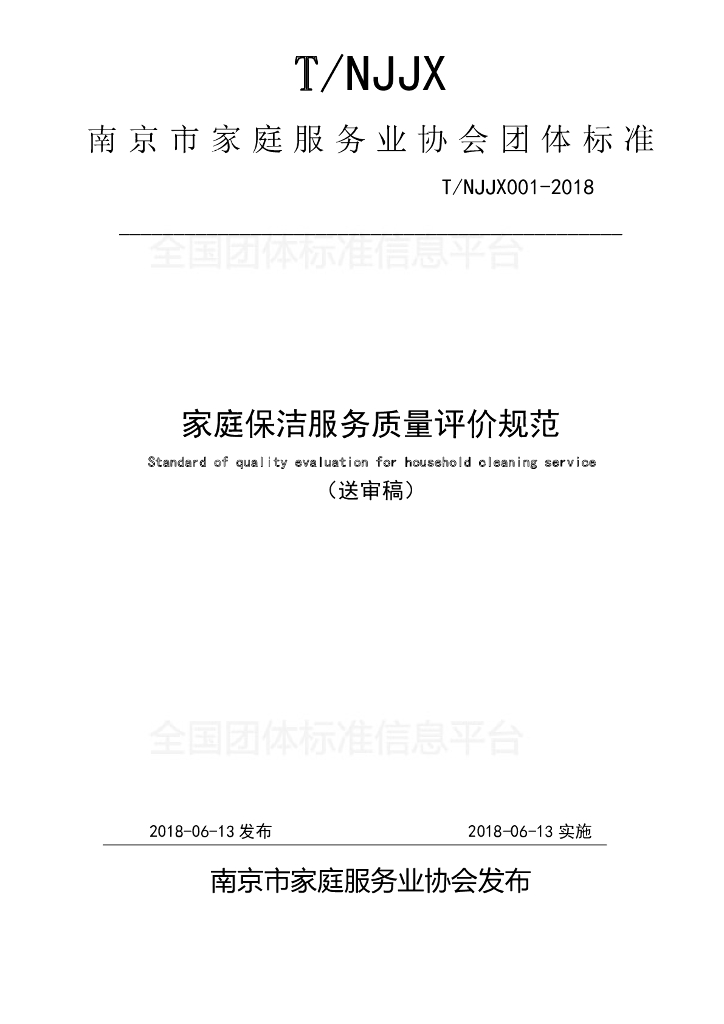 T/NJJX

南京市家庭服务业协会团体标准

T/NJJX001-2018

全国团体标准信息平台

家庭保洁服务质量评价规范

Standard of quality evaluation for household cleaning service

（送审稿）

全国团体标准信息平台

2018-06-13 发布　　2018-06-13 实施

南京市家庭服务业协会发布